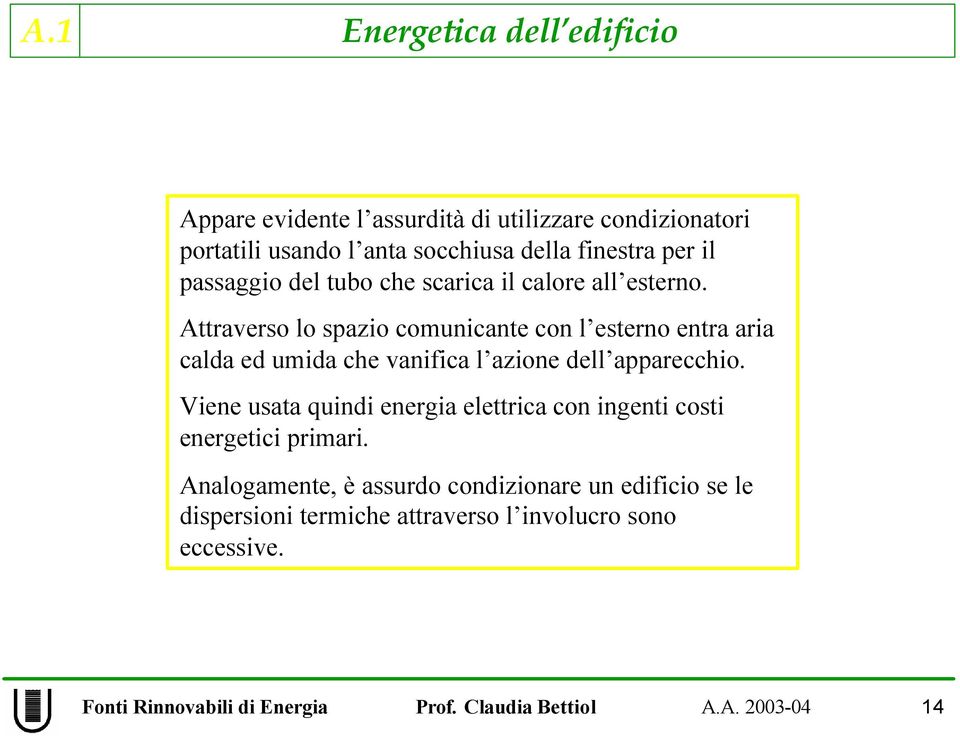 A.1 Energetica dell'edificio

Appare evidente l'assurdità di utilizzare condizionatori portatili usando l'anta socchiusa della finestra per il passaggio del tubo che scarica il calore all'esterno.

Attraverso lo spazio comunicante con l'esterno entra aria calda ed umida che vanifica l'azione dell'apparecchio.

Viene usata quindi energia elettrica con ingenti costi energetici primari.

Analogamente, è assurdo condizionare un edificio se le dispersioni termiche attraverso l'involucro sono eccessive.

Fonti Rinnovabili di Energia Prof. Claudia Bettiol A.A. 2003-04 14